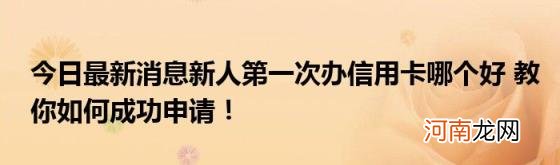 今日最新消息新人第一次办信用卡哪个好 教你如何成功申请！

河南龙网